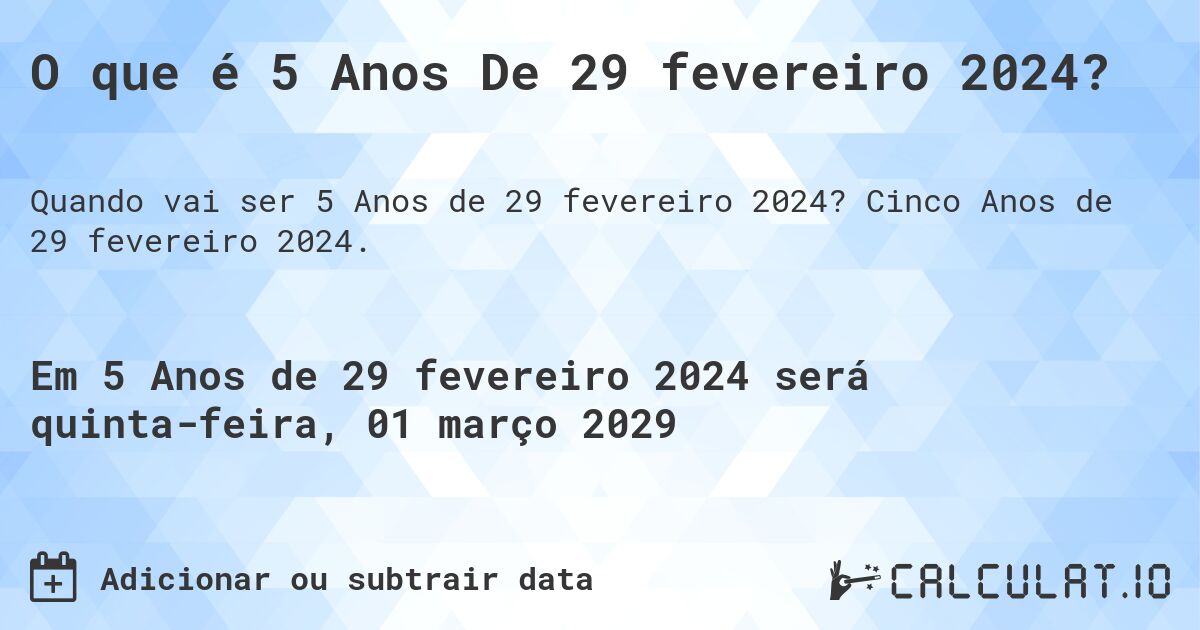 O que é 5 Anos De 29 fevereiro 2024?

Quando vai ser 5 Anos de 29 fevereiro 2024? Cinco Anos de 29 fevereiro 2024.

Em 5 Anos de 29 fevereiro 2024 será quinta-feira, 01 março 2029

Adicionar ou subtrair data

CALCULAT.IO